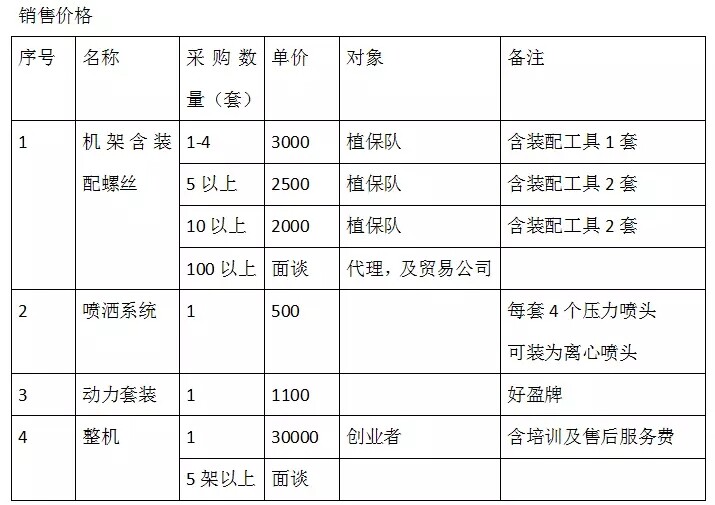 销售价格

| 序号 | 名称 | 采购数量（套） | 单价 | 对象 | 备注 |
|---|---|---|---|---|---|
| 1 | 机架含装配螺丝 | 1-4 | 3000 | 植保队 | 含装配工具 1 套 |
| | | 5 以上 | 2500 | 植保队 | 含装配工具 2 套 |
| | | 10 以上 | 2000 | 植保队 | 含装配工具 2 套 |
| | | 100 以上 | 面谈 | 代理，及贸易公司 | |
| 2 | 喷洒系统 | 1 | 500 | | 每套 4 个压力喷头 可装为离心喷头 |
| 3 | 动力套装 | 1 | 1100 | | 好盈牌 |
| 4 | 整机 | 1 | 30000 | 创业者 | 含培训及售后服务费 |
| | | 5 架以上 | 面谈 | | |